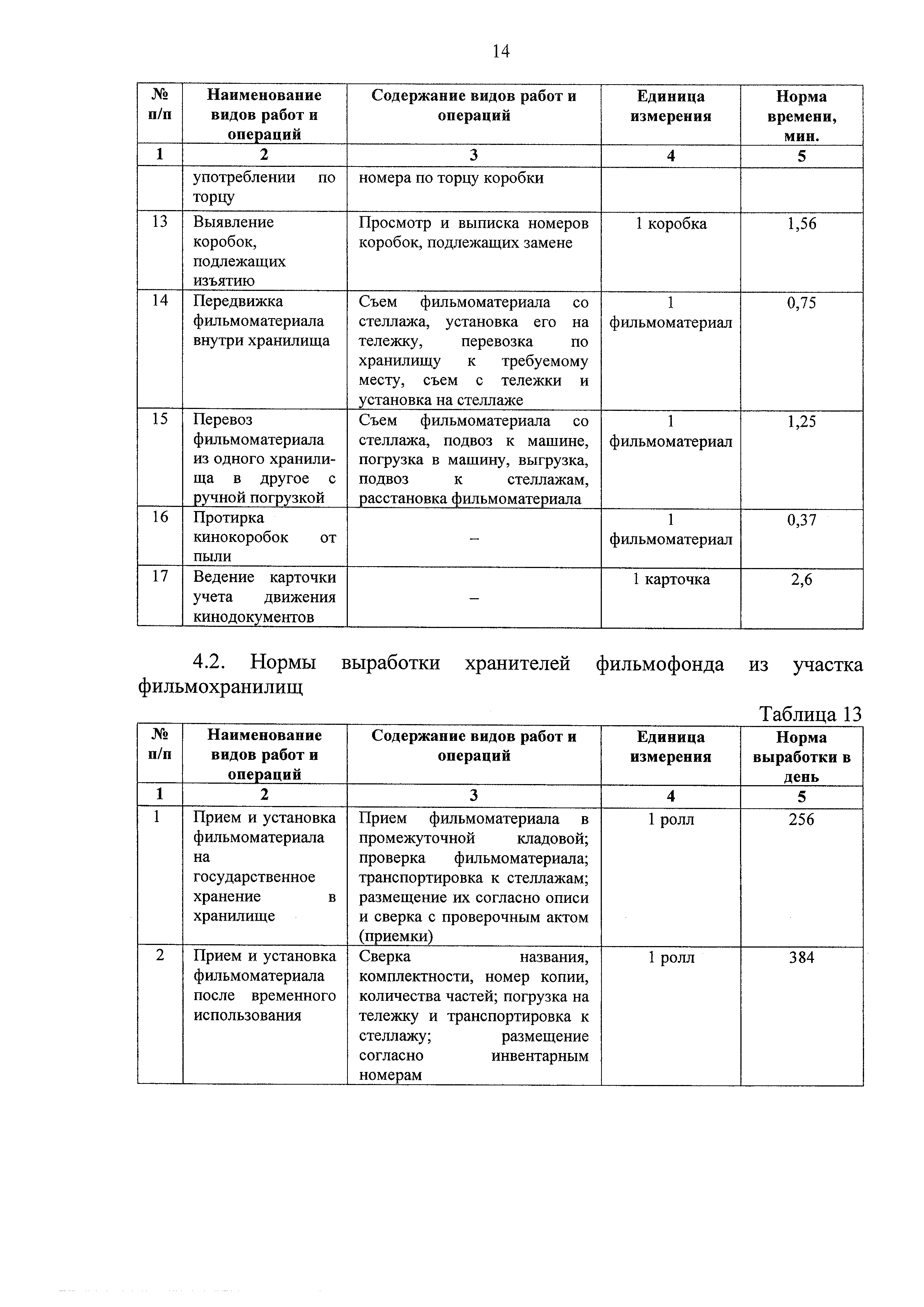 14

| № п/п | Наименование видов работ и операций | Содержание видов работ и операций | Единица измерения | Норма времени, мин. |
|---|---|---|---|---|
| 1 | 2 | 3 | 4 | 5 |
| | употреблении по торцу | номера по торцу коробки | | |
| 13 | Выявление коробок, подлежащих изъятию | Просмотр и выписка номеров коробок, подлежащих замене | 1 коробка | 1,56 |
| 14 | Передвижка фильмоматериала внутри хранилища | Съем фильмоматериала со стеллажа, установка его на тележку, перевозка по хранилищу к требуемому месту, съем с тележки и установка на стеллаже | 1 фильмоматериал | 0,75 |
| 15 | Перевоз фильмоматериала из одного хранилища в другое с ручной погрузкой | Съем фильмоматериала со стеллажа, подвоз к машине, погрузка в машину, выгрузка, подвоз к стеллажам, расстановка фильмоматериала | 1 фильмоматериал | 1,25 |
| 16 | Протирка кинокоробок от пыли | – | 1 фильмоматериал | 0,37 |
| 17 | Ведение карточки учета движения кинодокументов | – | 1 карточка | 2,6 |

4.2. Нормы выработки хранителей фильмофонда из участка фильмохранилищ

Таблица 13

| № п/п | Наименование видов работ и операций | Содержание видов работ и операций | Единица измерения | Норма выработки в день |
|---|---|---|---|---|
| 1 | 2 | 3 | 4 | 5 |
| 1 | Прием и установка фильмоматериала на государственное хранение в хранилище | Прием фильмоматериала в промежуточной кладовой; проверка фильмоматериала; транспортировка к стеллажам; размещение их согласно описи и сверка с проверочным актом (приемки) | 1 ролл | 256 |
| 2 | Прием и установка фильмоматериала после временного использования | Сверка названия, комплектности, номер копии, количества частей; погрузка на тележку и транспортировка к стеллажу; размещение согласно инвентарным номерам | 1 ролл | 384 |